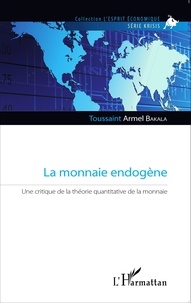 Collection L'ESPRIT ÉCONOMIQUE
SÉRIE KRISIS

00
75
40

Toussaint Armel BAKALA

La monnaie endogène

Une critique de la théorie quantitative de la monnaie

L'Harmattan